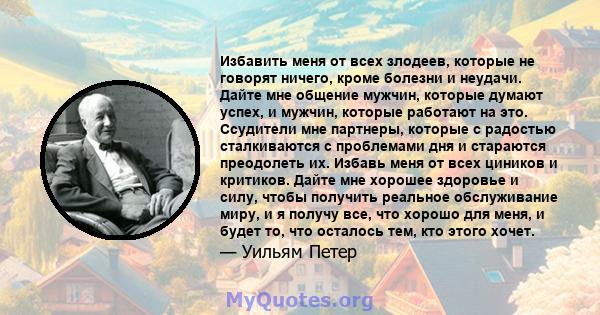 Избавить меня от всех злодеев, которые не говорят ничего, кроме болезни и неудачи. Дайте мне общение мужчин, которые думают успех, и мужчин, которые работают на это. Ссудители мне партнеры, которые с радостью сталкиваются с проблемами дня и стараются преодолеть их. Избавь меня от всех циников и критиков. Дайте мне хорошее здоровье и силу, чтобы получить реальное обслуживание миру, и я получу все, что хорошо для меня, и будет то, что осталось тем, кто этого хочет.

— Уильям Петер

MyQuotes.org